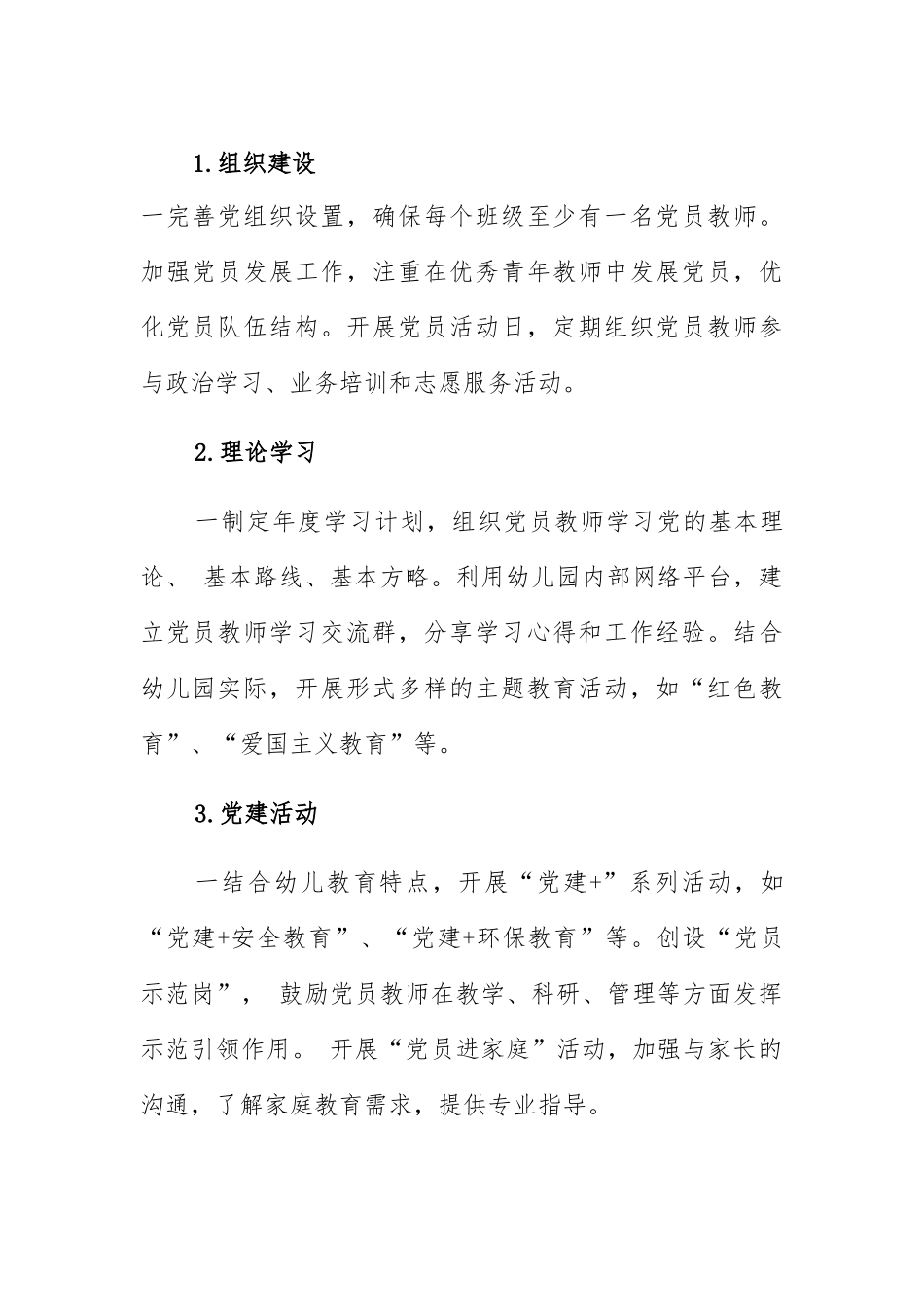 1.组织建设

一完善党组织设置，确保每个班级至少有一名党员教师。加强党员发展工作，注重在优秀青年教师中发展党员，优化党员队伍结构。开展党员活动日，定期组织党员教师参与政治学习、业务培训和志愿服务活动。

2.理论学习

一制定年度学习计划，组织党员教师学习党的基本理论、 基本路线、基本方略。利用幼儿园内部网络平台，建立党员教师学习交流群，分享学习心得和工作经验。结合幼儿园实际，开展形式多样的主题教育活动，如“红色教育”、“爱国主义教育”等。

3.党建活动

一结合幼儿教育特点，开展“党建+”系列活动，如“党建+安全教育”、“党建+环保教育”等。创设“党员示范岗”， 鼓励党员教师在教学、科研、管理等方面发挥示范引领作用。 开展“党员进家庭”活动，加强与家长的沟通，了解家庭教育需求，提供专业指导。